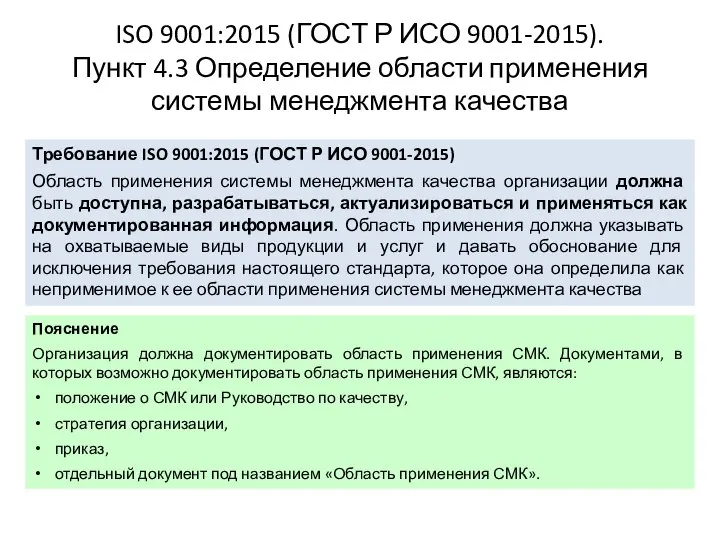 ISO 9001:2015 (ГОСТ Р ИСО 9001-2015). Пункт 4.3 Определение области применения системы менеджмента качества

Требование ISO 9001:2015 (ГОСТ Р ИСО 9001-2015)

Область применения системы менеджмента качества организации должна быть доступна, разрабатываться, актуализироваться и применяться как документированная информация. Область применения должна указывать на охватываемые виды продукции и услуг и давать обоснование для исключения требования настоящего стандарта, которое она определила как неприменимое к ее области применения системы менеджмента качества

Пояснение

Организация должна документировать область применения СМК. Документами, в которых возможно документировать область применения СМК, являются:

• положение о СМК или Руководство по качеству,
• стратегия организации,
• приказ,
• отдельный документ под названием «Область применения СМК».